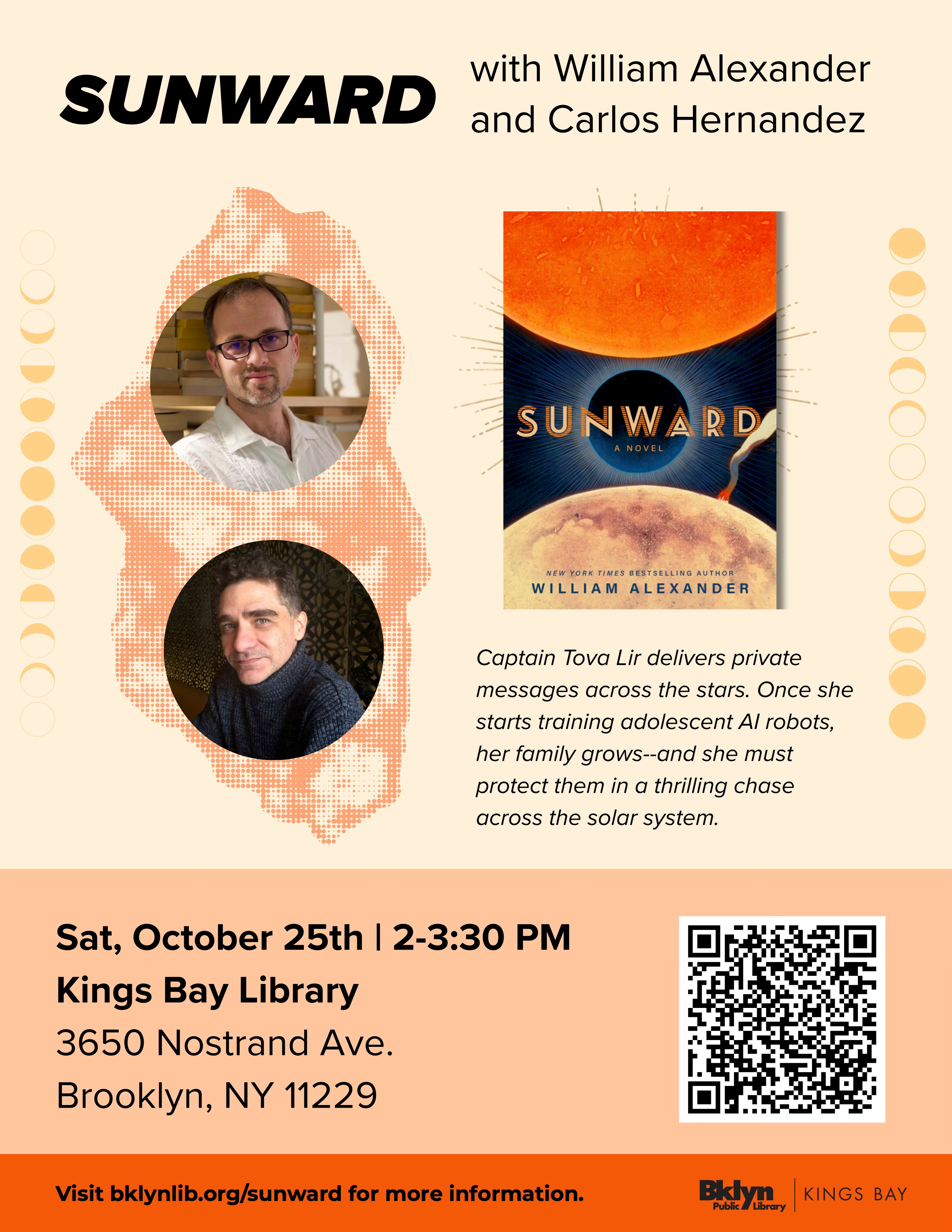 SUNWARD

with William Alexander
and Carlos Hernandez

SUNWARD
A NOVEL
NEW YORK TIMES BESTSELLING AUTHOR
WILLIAM ALEXANDER

Captain Tova Lir delivers private messages across the stars. Once she starts training adolescent AI robots, her family grows--and she must protect them in a thrilling chase across the solar system.

Sat, October 25th | 2-3:30 PM
Kings Bay Library
3650 Nostrand Ave.
Brooklyn, NY 11229

Visit bklynlib.org/sunward for more information.

Bklyn Public Library | KINGS BAY